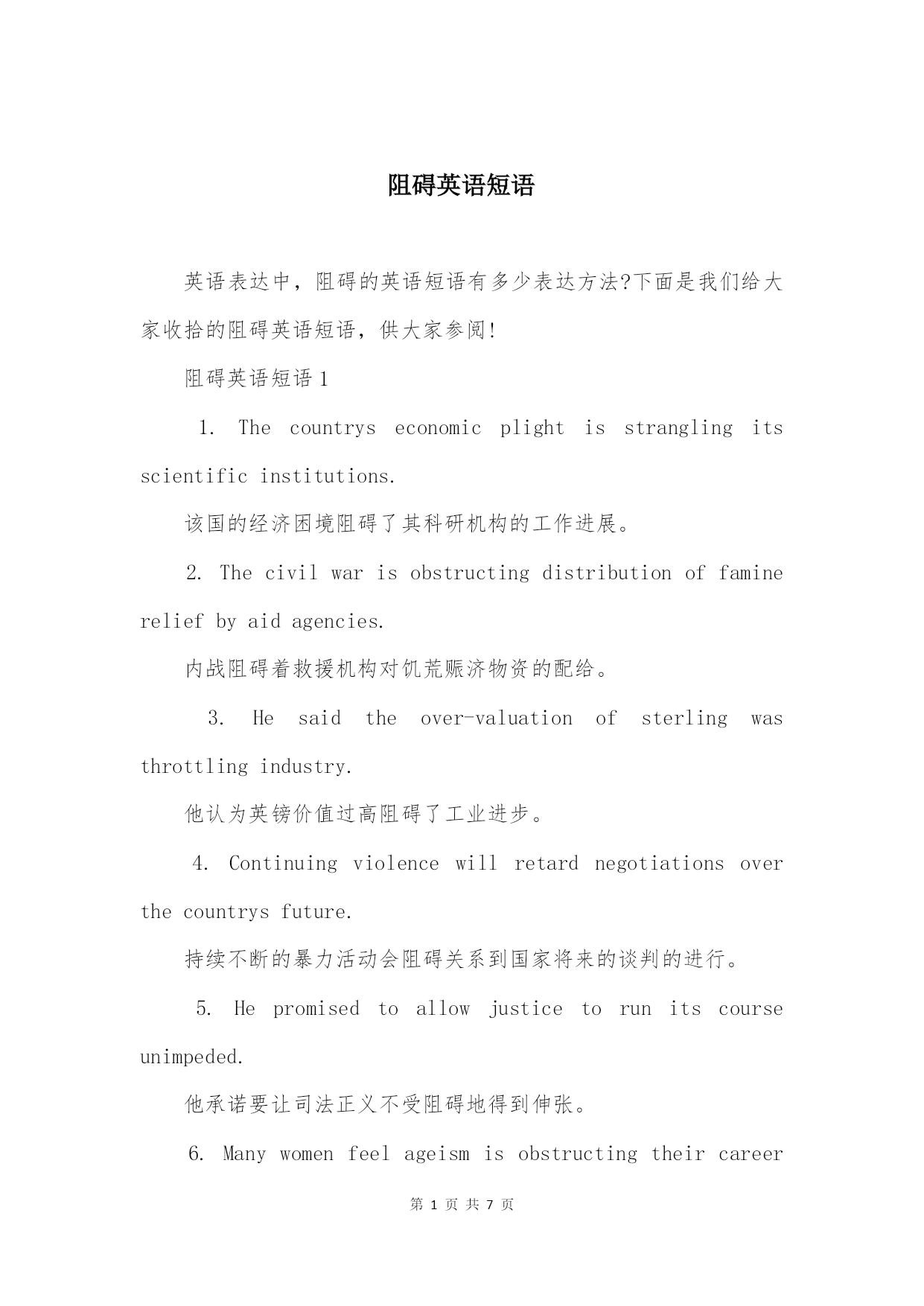 阻碍英语短语

英语表达中，阻碍的英语短语有多少表达方法?下面是我们给大家收拾的阻碍英语短语，供大家参阅!

阻碍英语短语 1

1. The countrys economic plight is strangling its scientific institutions.

该国的经济困境阻碍了其科研机构的工作进展。

2. The civil war is obstructing distribution of famine relief by aid agencies.

内战阻碍着救援机构对饥荒赈济物资的配给。

3. He said the over-valuation of sterling was throttling industry.

他认为英镑价值过高阻碍了工业进步。

4. Continuing violence will retard negotiations over the countrys future.

持续不断的暴力活动会阻碍关系到国家将来的谈判的进行。

5. He promised to allow justice to run its course unimpeded.

他承诺要让司法正义不受阻碍地得到伸张。

6. Many women feel ageism is obstructing their career

第 1 页 共 7 页